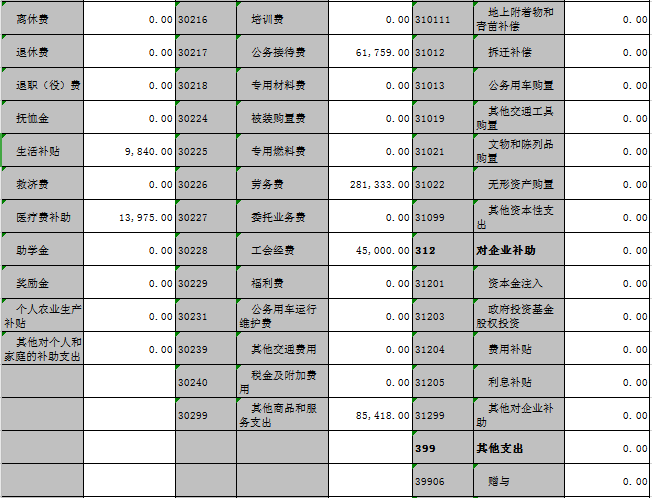 | 离休费 | 0.00 | 30216 | 培训费 | 0.00 | 310111 | 地上附着物和青苗补偿 | 0.00 |
|---|---|---|---|---|---|---|---|
| 退休费 | 0.00 | 30217 | 公务接待费 | 61,759.00 | 31012 | 拆迁补偿 | 0.00 |
| 退职（役）费 | 0.00 | 30218 | 专用材料费 | 0.00 | 31013 | 公务用车购置 | 0.00 |
| 抚恤金 | 0.00 | 30224 | 被装购置费 | 0.00 | 31019 | 其他交通工具购置 | 0.00 |
| 生活补贴 | 9,840.00 | 30225 | 专用燃料费 | 0.00 | 31021 | 文物和陈列品购置 | 0.00 |
| 救济费 | 0.00 | 30226 | 劳务费 | 281,333.00 | 31022 | 无形资产购置 | 0.00 |
| 医疗费补助 | 13,975.00 | 30227 | 委托业务费 | 0.00 | 31099 | 其他资本性支出 | 0.00 |
| 助学金 | 0.00 | 30228 | 工会经费 | 45,000.00 | 312 | 对企业补助 | 0.00 |
| 奖励金 | 0.00 | 30229 | 福利费 | 0.00 | 31201 | 资本金注入 | 0.00 |
| 个人农业生产补贴 | 0.00 | 30231 | 公务用车运行维护费 | 0.00 | 31203 | 政府投资基金股权投资 | 0.00 |
| 其他对个人和家庭的补助支出 | 0.00 | 30239 | 其他交通费用 | 0.00 | 31204 | 费用补贴 | 0.00 |
| | | 30240 | 税金及附加费用 | 0.00 | 31205 | 利息补贴 | 0.00 |
| | | 30299 | 其他商品和服务支出 | 85,418.00 | 31299 | 其他对企业补助 | 0.00 |
| | | | | | 399 | 其他支出 | 0.00 |
| | | | | | 39906 | 赠与 | 0.00 |